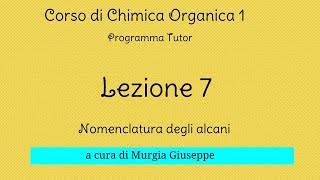 Corso di Chimica Organica 1

Programma Tutor

Lezione 7

Nomenclatura degli alcani

a cura di Murgia Giuseppe